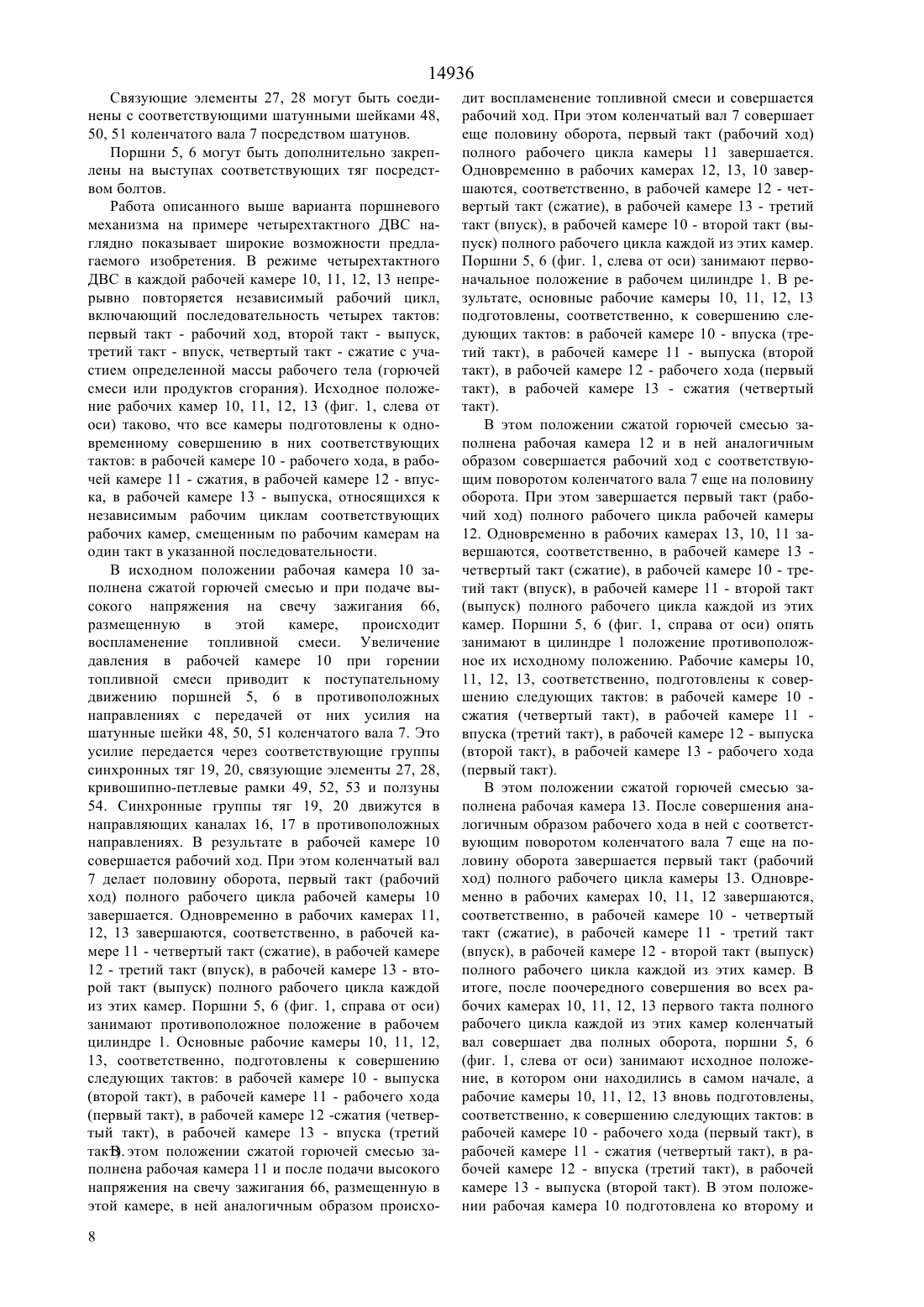 14936

Связующие элементы 27, 28 могут быть соединены с соответствующими шатунными шейками 48, 50, 51 коленчатого вала 7 посредством шатунов.

Поршни 5, 6 могут быть дополнительно закреплены на выступах соответствующих тяг посредством болтов.

Работа описанного выше варианта поршневого механизма на примере четырехтактного ДВС наглядно показывает широкие возможности предлагаемого изобретения. В режиме четырехтактного ДВС в каждой рабочей камере 10, 11, 12, 13 непрерывно повторяется независимый рабочий цикл, включающий последовательность четырех тактов: первый такт - рабочий ход, второй такт - выпуск, третий такт - впуск, четвертый такт - сжатие с участием определенной массы рабочего тела (горючей смеси или продуктов сгорания). Исходное положение рабочих камер 10, 11, 12, 13 (фиг. 1, слева от оси) таково, что все камеры подготовлены к одновременному совершению в них соответствующих тактов: в рабочей камере 10 - рабочего хода, в рабочей камере 11 - сжатия, в рабочей камере 12 - впуска, в рабочей камере 13 - выпуска, относящихся к независимым рабочим циклам соответствующих рабочих камер, смещенным по рабочим камерам на один такт в указанной последовательности.

В исходном положении рабочая камера 10 заполнена сжатой горючей смесью и при подаче высокого напряжения на свечу зажигания 66, размещенную в этой камере, происходит воспламенение топливной смеси. Увеличение давления в рабочей камере 10 при горении топливной смеси приводит к поступательному движению поршней 5, 6 в противоположных направлениях с передачей от них усилия на шатунные шейки 48, 50, 51 коленчатого вала 7. Это усилие передается через соответствующие группы синхронных тяг 19, 20, связующие элементы 27, 28, кривошипно-петлевые рамки 49, 52, 53 и ползуны 54. Синхронные группы тяг 19, 20 движутся в направляющих каналах 16, 17 в противоположных направлениях. В результате в рабочей камере 10 совершается рабочий ход. При этом коленчатый вал 7 делает половину оборота, первый такт (рабочий ход) полного рабочего цикла рабочей камеры 10 завершается. Одновременно в рабочих камерах 11, 12, 13 завершаются, соответственно, в рабочей камере 11 - четвертый такт (сжатие), в рабочей камере 12 - третий такт (впуск), в рабочей камере 13 - второй такт (выпуск) полного рабочего цикла каждой из этих камер. Поршни 5, 6 (фиг. 1, справа от оси) занимают противоположное положение в рабочем цилиндре 1. Основные рабочие камеры 10, 11, 12, 13, соответственно, подготовлены к совершению следующих тактов: в рабочей камере 10 - выпуска (второй такт), в рабочей камере 11 - рабочего хода (первый такт), в рабочей камере 12 -сжатия (четвертый такт), в рабочей камере 13 - впуска (третий такт). В этом положении сжатой горючей смесью заполнена рабочая камера 11 и после подачи высокого напряжения на свечу зажигания 66, размещенную в этой камере, в ней аналогичным образом происходит воспламенение топливной смеси и совершается рабочий ход. При этом коленчатый вал 7 совершает еще половину оборота, первый такт (рабочий ход) полного рабочего цикла камеры 11 завершается. Одновременно в рабочих камерах 12, 13, 10 завершаются, соответственно, в рабочей камере 12 - четвертый такт (сжатие), в рабочей камере 13 - третий такт (впуск), в рабочей камере 10 - второй такт (выпуск) полного рабочего цикла каждой из этих камер. Поршни 5, 6 (фиг. 1, слева от оси) занимают первоначальное положение в рабочем цилиндре 1. В результате, основные рабочие камеры 10, 11, 12, 13 подготовлены, соответственно, к совершению следующих тактов: в рабочей камере 10 - впуска (третий такт), в рабочей камере 11 - выпуска (второй такт), в рабочей камере 12 - рабочего хода (первый такт), в рабочей камере 13 - сжатия (четвертый такт).

В этом положении сжатой горючей смесью заполнена рабочая камера 12 и в ней аналогичным образом совершается рабочий ход с соответствующим поворотом коленчатого вала 7 еще на половину оборота. При этом завершается первый такт (рабочий ход) полного рабочего цикла рабочей камеры 12. Одновременно в рабочих камерах 13, 10, 11 завершаются, соответственно, в рабочей камере 13 - четвертый такт (сжатие), в рабочей камере 10 - третий такт (впуск), в рабочей камере 11 - второй такт (выпуск) полного рабочего цикла каждой из этих камер. Поршни 5, 6 (фиг. 1, справа от оси) опять занимают в цилиндре 1 положение противоположное их исходному положению. Рабочие камеры 10, 11, 12, 13, соответственно, подготовлены к совершению следующих тактов: в рабочей камере 10 - сжатия (четвертый такт), в рабочей камере 11 - впуска (третий такт), в рабочей камере 12 - выпуска (второй такт), в рабочей камере 13 - рабочего хода (первый такт).

В этом положении сжатой горючей смесью заполнена рабочая камера 13. После совершения аналогичным образом рабочего хода в ней с соответствующим поворотом коленчатого вала 7 еще на половину оборота завершается первый такт (рабочий ход) полного рабочего цикла камеры 13. Одновременно в рабочих камерах 10, 11, 12 завершаются, соответственно, в рабочей камере 10 - четвертый такт (сжатие), в рабочей камере 11 - третий такт (впуск), в рабочей камере 12 - второй такт (выпуск) полного рабочего цикла каждой из этих камер. В итоге, после поочередного совершения во всех рабочих камерах 10, 11, 12, 13 первого такта полного рабочего цикла каждой из этих камер коленчатый вал совершает два полных оборота, поршни 5, 6 (фиг. 1, слева от оси) занимают исходное положение, в котором они находились в самом начале, а рабочие камеры 10, 11, 12, 13 вновь подготовлены, соответственно, к совершению следующих тактов: в рабочей камере 10 - рабочего хода (первый такт), в рабочей камере 11 - сжатия (четвертый такт), в рабочей камере 12 - впуска (третий такт), в рабочей камере 13 - выпуска (второй такт). В этом положении рабочая камера 10 подготовлена ко второму и

8